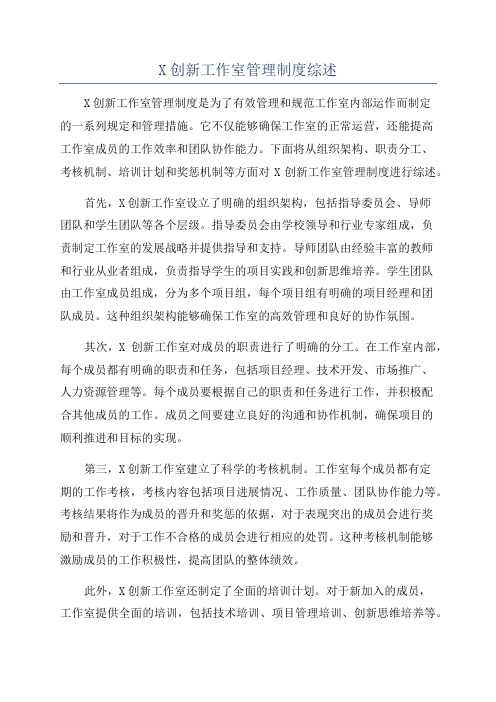 X 创新工作室管理制度综述

X 创新工作室管理制度是为了有效管理和规范工作室内部运作而制定的一系列规定和管理措施。它不仅能够确保工作室的正常运营，还能提高工作室成员的工作效率和团队协作能力。下面将从组织架构、职责分工、考核机制、培训计划和奖惩机制等方面对 X 创新工作室管理制度进行综述。

首先，X 创新工作室设立了明确的组织架构，包括指导委员会、导师团队和学生团队等各个层级。指导委员会由学校领导和行业专家组成，负责制定工作室的发展战略并提供指导和支持。导师团队由经验丰富的教师和行业从业者组成，负责指导学生的项目实践和创新思维培养。学生团队由工作室成员组成，分为多个项目组，每个项目组有明确的项目经理和团队成员。这种组织架构能够确保工作室的高效管理和良好的协作氛围。

其次，X 创新工作室对成员的职责进行了明确的分工。在工作室内部，每个成员都有明确的职责和任务，包括项目经理、技术开发、市场推广、人力资源管理等。每个成员要根据自己的职责和任务进行工作，并积极配合其他成员的工作。成员之间要建立良好的沟通和协作机制，确保项目的顺利推进和目标的实现。

第三，X 创新工作室建立了科学的考核机制。工作室每个成员都有定期的工作考核，考核内容包括项目进展情况、工作质量、团队协作能力等。考核结果将作为成员的晋升和奖惩的依据，对于表现突出的成员会进行奖励和晋升，对于工作不合格的成员会进行相应的处罚。这种考核机制能够激励成员的工作积极性，提高团队的整体绩效。

此外，X 创新工作室还制定了全面的培训计划。对于新加入的成员，工作室提供全面的培训，包括技术培训、项目管理培训、创新思维培养等。